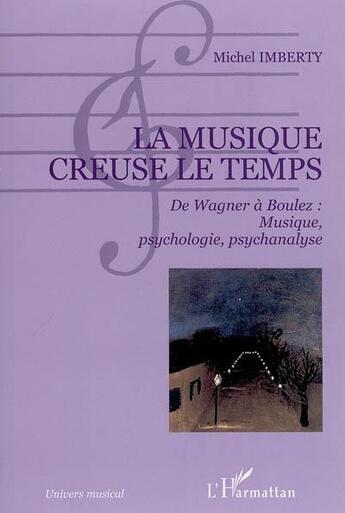 Michel IMBERTY

LA MUSIQUE CREUSE LE TEMPS

De Wagner à Boulez : Musique, psychologie, psychanalyse

Univers musical

L'Harmattan